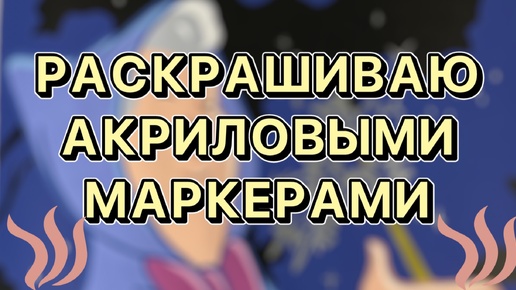 РАСКРАШИВАЮ
АКРИЛОВЫМИ
МАРКЕРАМИ